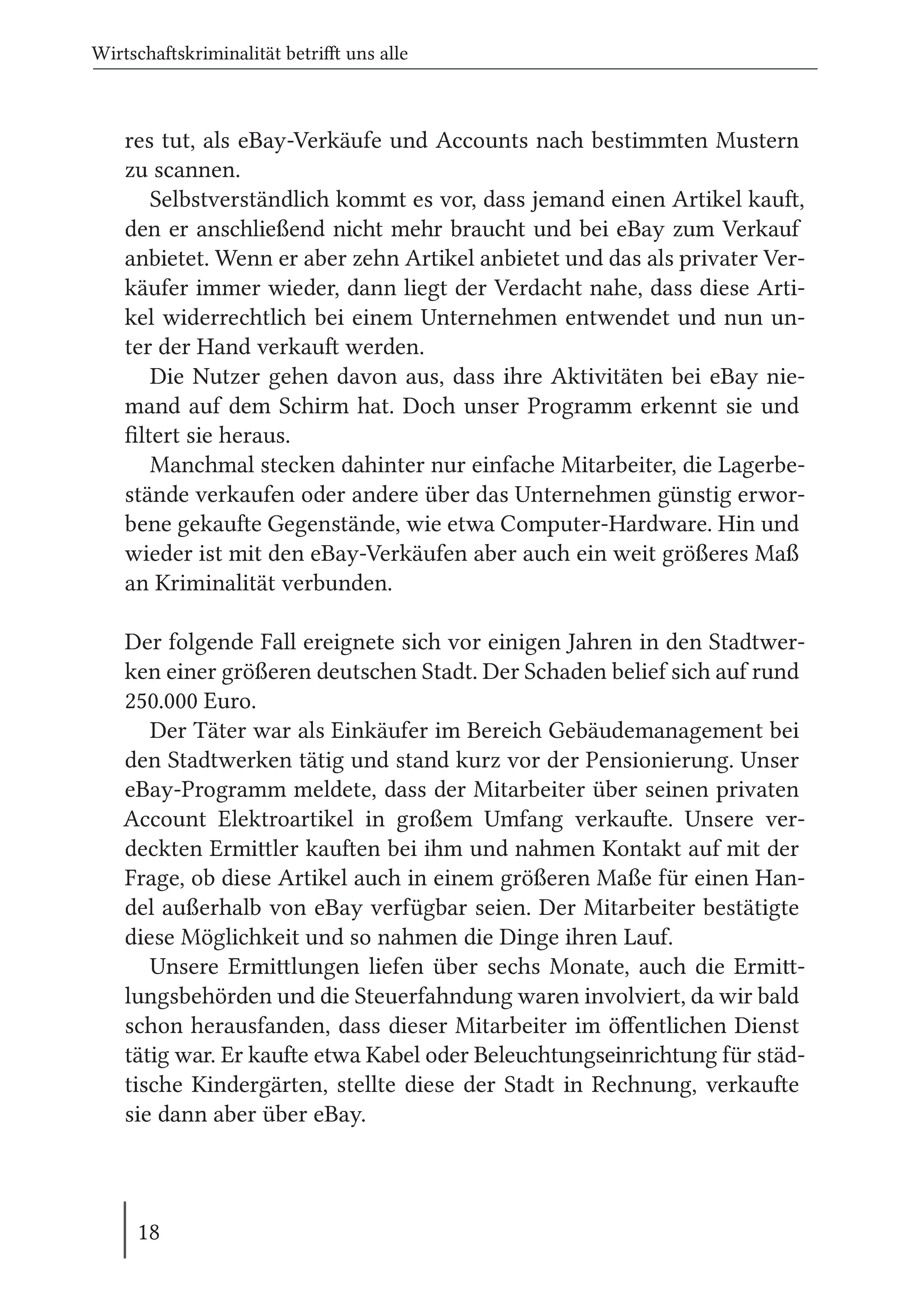 Wirtschaftskriminalität betrifft uns alle

res tut, als eBay-Verkäufe und Accounts nach bestimmten Mustern zu scannen.

Selbstverständlich kommt es vor, dass jemand einen Artikel kauft, den er anschließend nicht mehr braucht und bei eBay zum Verkauf anbietet. Wenn er aber zehn Artikel anbietet und das als privater Verkäufer immer wieder, dann liegt der Verdacht nahe, dass diese Artikel widerrechtlich bei einem Unternehmen entwendet und nun unter der Hand verkauft werden.

Die Nutzer gehen davon aus, dass ihre Aktivitäten bei eBay niemand auf dem Schirm hat. Doch unser Programm erkennt sie und filtert sie heraus.

Manchmal stecken dahinter nur einfache Mitarbeiter, die Lagerbestände verkaufen oder andere über das Unternehmen günstig erworbene gekaufte Gegenstände, wie etwa Computer-Hardware. Hin und wieder ist mit den eBay-Verkäufen aber auch ein weit größeres Maß an Kriminalität verbunden.

Der folgende Fall ereignete sich vor einigen Jahren in den Stadtwerken einer größeren deutschen Stadt. Der Schaden belief sich auf rund 250.000 Euro.

Der Täter war als Einkäufer im Bereich Gebäudemanagement bei den Stadtwerken tätig und stand kurz vor der Pensionierung. Unser eBay-Programm meldete, dass der Mitarbeiter über seinen privaten Account Elektroartikel in großem Umfang verkaufte. Unsere verdeckten Ermittler kauften bei ihm und nahmen Kontakt auf mit der Frage, ob diese Artikel auch in einem größeren Maße für einen Handel außerhalb von eBay verfügbar seien. Der Mitarbeiter bestätigte diese Möglichkeit und so nahmen die Dinge ihren Lauf.

Unsere Ermittlungen liefen über sechs Monate, auch die Ermittlungsbehörden und die Steuerfahndung waren involviert, da wir bald schon herausfanden, dass dieser Mitarbeiter im öffentlichen Dienst tätig war. Er kaufte etwa Kabel oder Beleuchtungseinrichtung für städtische Kindergärten, stellte diese der Stadt in Rechnung, verkaufte sie dann aber über eBay.

18